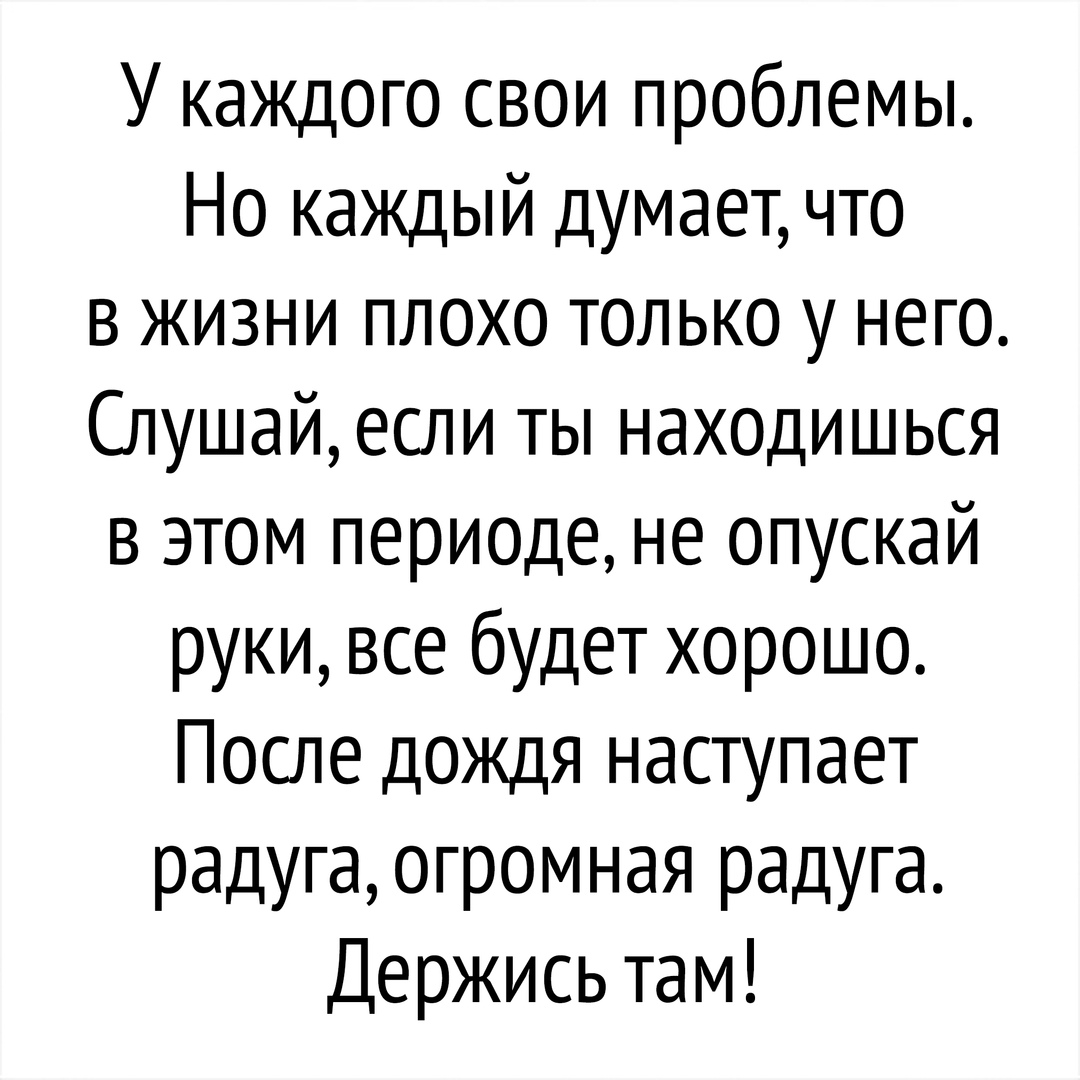 У каждого свои проблемы. Но каждый думает, что в жизни плохо только у него. Слушай, если ты находишься в этом периоде, не опускай руки, все будет хорошо. После дождя наступает радуга, огромная радуга. Держись там!